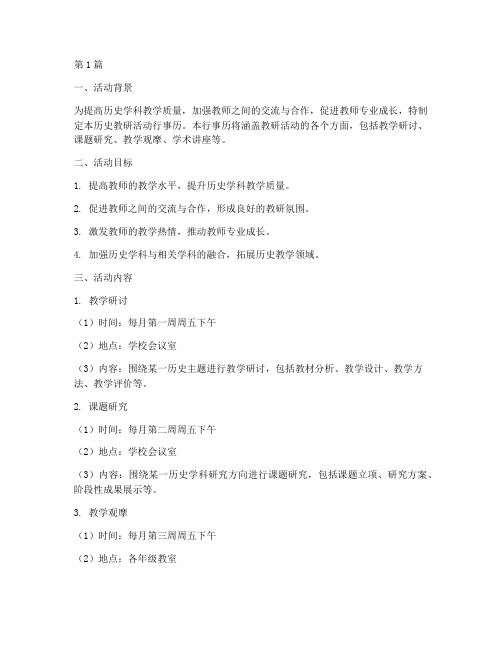 第1篇

一、活动背景

为提高历史学科教学质量，加强教师之间的交流与合作，促进教师专业成长，特制定本历史教研活动行事历。本行事历将涵盖教研活动的各个方面，包括教学研讨、课题研究、教学观摩、学术讲座等。

二、活动目标

1. 提高教师的教学水平，提升历史学科教学质量。

2. 促进教师之间的交流与合作，形成良好的教研氛围。

3. 激发教师的教学热情，推动教师专业成长。

4. 加强历史学科与相关学科的融合，拓展历史教学领域。

三、活动内容

1. 教学研讨

（1）时间：每月第一周周五下午

（2）地点：学校会议室

（3）内容：围绕某一历史主题进行教学研讨，包括教材分析、教学设计、教学方法、教学评价等。

2. 课题研究

（1）时间：每月第二周周五下午

（2）地点：学校会议室

（3）内容：围绕某一历史学科研究方向进行课题研究，包括课题立项、研究方案、阶段性成果展示等。

3. 教学观摩

（1）时间：每月第三周周五下午

（2）地点：各年级教室